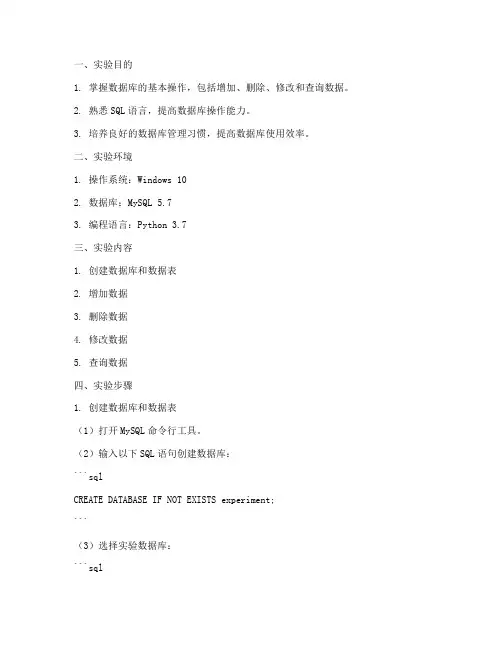 一、实验目的

1. 掌握数据库的基本操作，包括增加、删除、修改和查询数据。

2. 熟悉 SQL 语言，提高数据库操作能力。

3. 培养良好的数据库管理习惯，提高数据库使用效率。

二、实验环境

1. 操作系统：Windows 10

2. 数据库：MySQL 5.7

3. 编程语言：Python 3.7

三、实验内容

1. 创建数据库和数据表

2. 增加数据

3. 删除数据

4. 修改数据

5. 查询数据

四、实验步骤

1. 创建数据库和数据表

（1）打开 MySQL 命令行工具。

（2）输入以下 SQL 语句创建数据库：

```sql

CREATE DATABASE IF NOT EXISTS experiment;

```

（3）选择实验数据库：

```sql